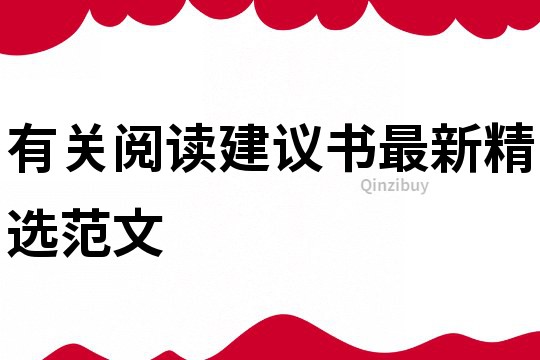 有关阅读建议书最新精选范文

Qinzibuy